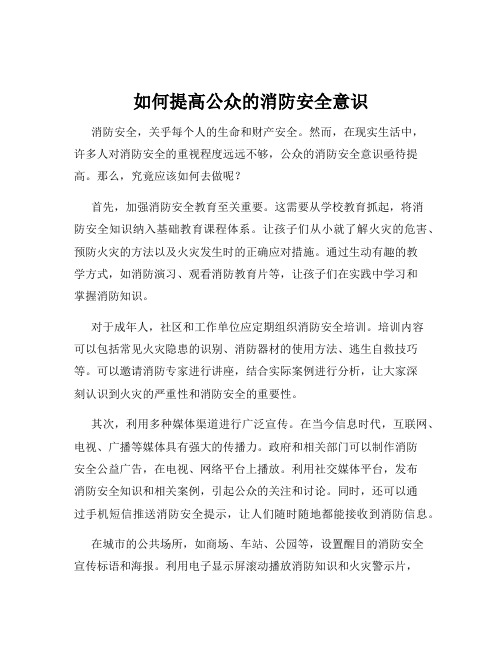 如何提高公众的消防安全意识

消防安全，关乎每个人的生命和财产安全。然而，在现实生活中，许多人对消防安全的重视程度远远不够，公众的消防安全意识亟待提高。那么，究竟应该如何去做呢？

首先，加强消防安全教育至关重要。这需要从学校教育抓起，将消防安全知识纳入基础教育课程体系。让孩子们从小就了解火灾的危害、预防火灾的方法以及火灾发生时的正确应对措施。通过生动有趣的教学方式，如消防演习、观看消防教育片等，让孩子们在实践中学习和掌握消防知识。

对于成年人，社区和工作单位应定期组织消防安全培训。培训内容可以包括常见火灾隐患的识别、消防器材的使用方法、逃生自救技巧等。可以邀请消防专家进行讲座，结合实际案例进行分析，让大家深刻认识到火灾的严重性和消防安全的重要性。

其次，利用多种媒体渠道进行广泛宣传。在当今信息时代，互联网、电视、广播等媒体具有强大的传播力。政府和相关部门可以制作消防安全公益广告，在电视、网络平台上播放。利用社交媒体平台，发布消防安全知识和相关案例，引起公众的关注和讨论。同时，还可以通过手机短信推送消防安全提示，让人们随时随地都能接收到消防信息。

在城市的公共场所，如商场、车站、公园等，设置醒目的消防安全宣传标语和海报。利用电子显示屏滚动播放消防知识和火灾警示片，